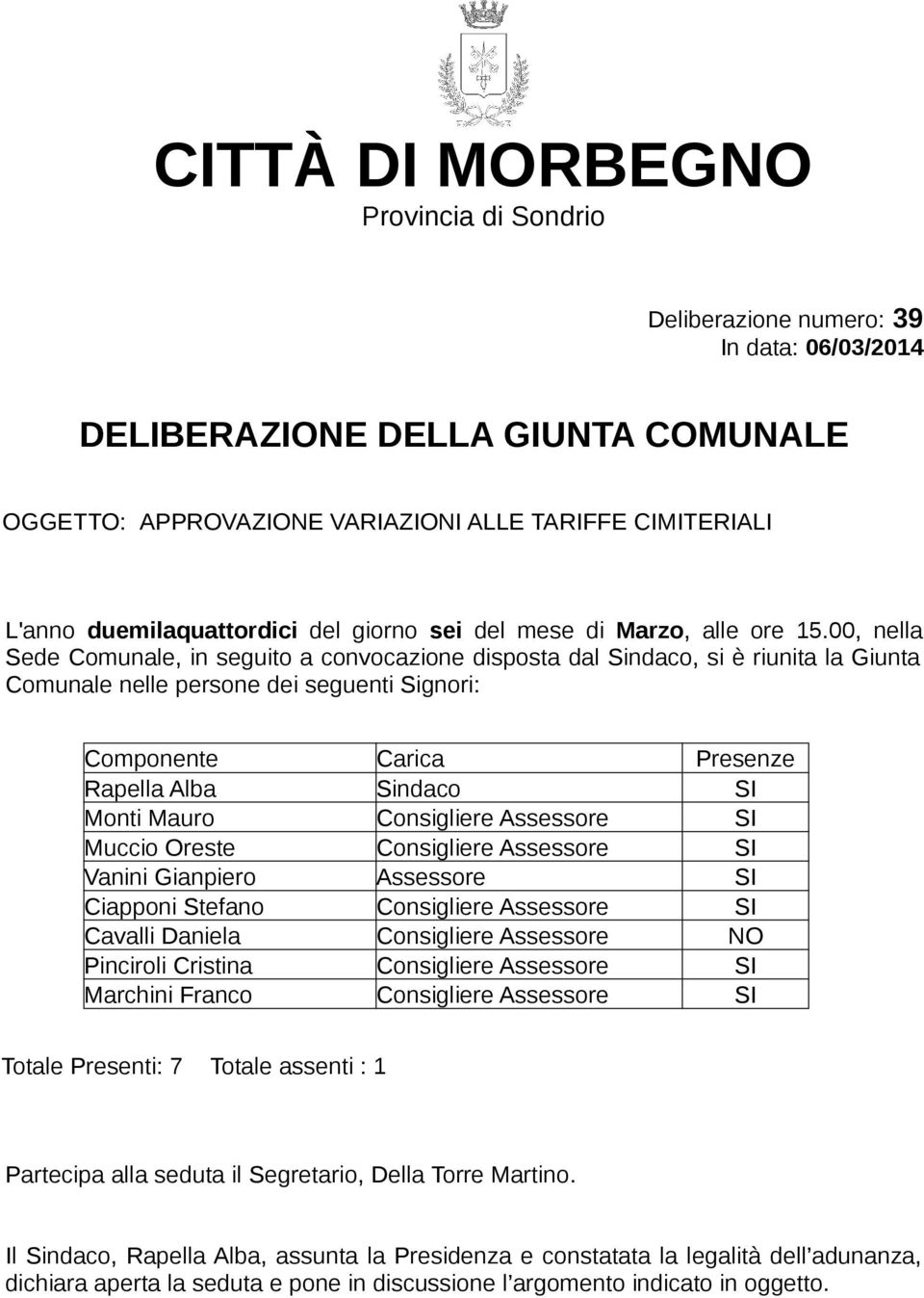 CITTÀ DI MORBEGNO
Provincia di Sondrio

Deliberazione numero: 39
In data: 06/03/2014

DELIBERAZIONE DELLA GIUNTA COMUNALE

OGGETTO: APPROVAZIONE VARIAZIONI ALLE TARIFFE CIMITERIALI

L'anno duemilaquattordici del giorno sei del mese di Marzo, alle ore 15.00, nella Sede Comunale, in seguito a convocazione disposta dal Sindaco, si è riunita la Giunta Comunale nelle persone dei seguenti Signori:

| Componente | Carica | Presenze |
|---|---|---|
| Rapella Alba | Sindaco | SI |
| Monti Mauro | Consigliere Assessore | SI |
| Muccio Oreste | Consigliere Assessore | SI |
| Vanini Gianpiero | Assessore | SI |
| Ciapponi Stefano | Consigliere Assessore | SI |
| Cavalli Daniela | Consigliere Assessore | NO |
| Pinciroli Cristina | Consigliere Assessore | SI |
| Marchini Franco | Consigliere Assessore | SI |

Totale Presenti: 7 Totale assenti : 1

Partecipa alla seduta il Segretario, Della Torre Martino.

Il Sindaco, Rapella Alba, assunta la Presidenza e constatata la legalità dell'adunanza, dichiara aperta la seduta e pone in discussione l'argomento indicato in oggetto.